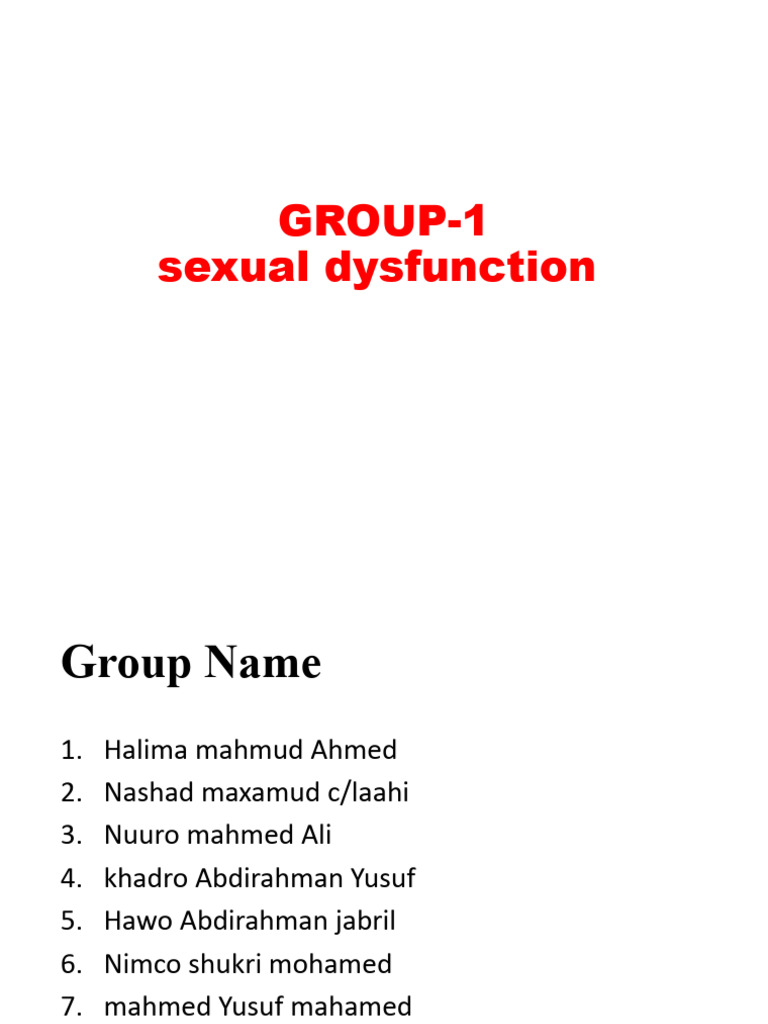 GROUP-1
sexual dysfunction

Group Name

1. Halima mahmud Ahmed
2. Nashad maxamud c/laahi
3. Nuuro mahmed Ali
4. khadro Abdirahman Yusuf
5. Hawo Abdirahman jabril
6. Nimco shukri mohamed
7. mahmed Yusuf mahamed